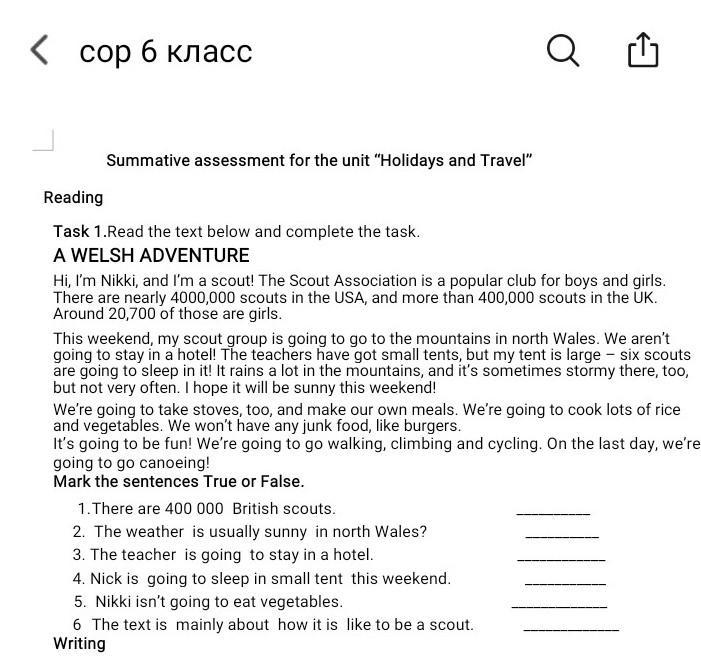 сор 6 класс

Summative assessment for the unit "Holidays and Travel"

Reading

Task 1.Read the text below and complete the task.

A WELSH ADVENTURE

Hi, I'm Nikki, and I'm a scout! The Scout Association is a popular club for boys and girls. There are nearly 4000,000 scouts in the USA, and more than 400,000 scouts in the UK. Around 20,700 of those are girls.

This weekend, my scout group is going to go to the mountains in north Wales. We aren't going to stay in a hotel! The teachers have got small tents, but my tent is large – six scouts are going to sleep in it! It rains a lot in the mountains, and it's sometimes stormy there, too, but not very often. I hope it will be sunny this weekend!

We're going to take stoves, too, and make our own meals. We're going to cook lots of rice and vegetables. We won't have any junk food, like burgers.
It's going to be fun! We're going to go walking, climbing and cycling. On the last day, we're going to go canoeing!

Mark the sentences True or False.

1.There are 400 000 British scouts. __________
2. The weather is usually sunny in north Wales? __________
3. The teacher is going to stay in a hotel. __________
4. Nick is going to sleep in small tent this weekend. __________
5. Nikki isn't going to eat vegetables. __________
6 The text is mainly about how it is like to be a scout. __________

Writing